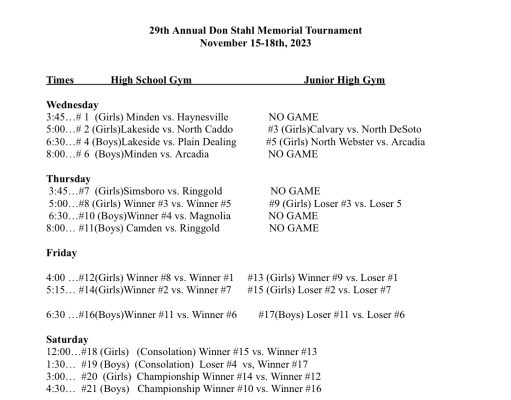 29th Annual Don Stahl Memorial Tournament
November 15-18th, 2023

Times High School Gym Junior High Gym

Wednesday
3:45…# 1 (Girls) Minden vs. Haynesville NO GAME
5:00…# 2 (Girls)Lakeside vs. North Caddo #3 (Girls)Calvary vs. North DeSoto
6:30…# 4 (Boys)Lakeside vs. Plain Dealing #5 (Girls) North Webster vs. Arcadia
8:00…# 6 (Boys)Minden vs. Arcadia NO GAME

Thursday
3:45…#7 (Girls)Simsboro vs. Ringgold NO GAME
5:00…#8 (Girls) Winner #3 vs. Winner #5 #9 (Girls) Loser #3 vs. Loser 5
6:30…#10 (Boys)Winner #4 vs. Magnolia NO GAME
8:00… #11(Boys) Camden vs. Ringgold NO GAME

Friday

4:00 …#12(Girls) Winner #8 vs. Winner #1 #13 (Girls) Winner #9 vs. Loser #1
5:15… #14(Girls)Winner #2 vs. Winner #7 #15 (Girls) Loser #2 vs. Loser #7

6:30 …#16(Boys)Winner #11 vs. Winner #6 #17(Boys) Loser #11 vs. Loser #6

Saturday
12:00…#18 (Girls) (Consolation) Winner #15 vs. Winner #13
1:30… #19 (Boys) (Consolation) Loser #4 vs, Winner #17
3:00… #20 (Girls) Championship Winner #14 vs. Winner #12
4:30… #21 (Boys) Championship Winner #10 vs. Winner #16